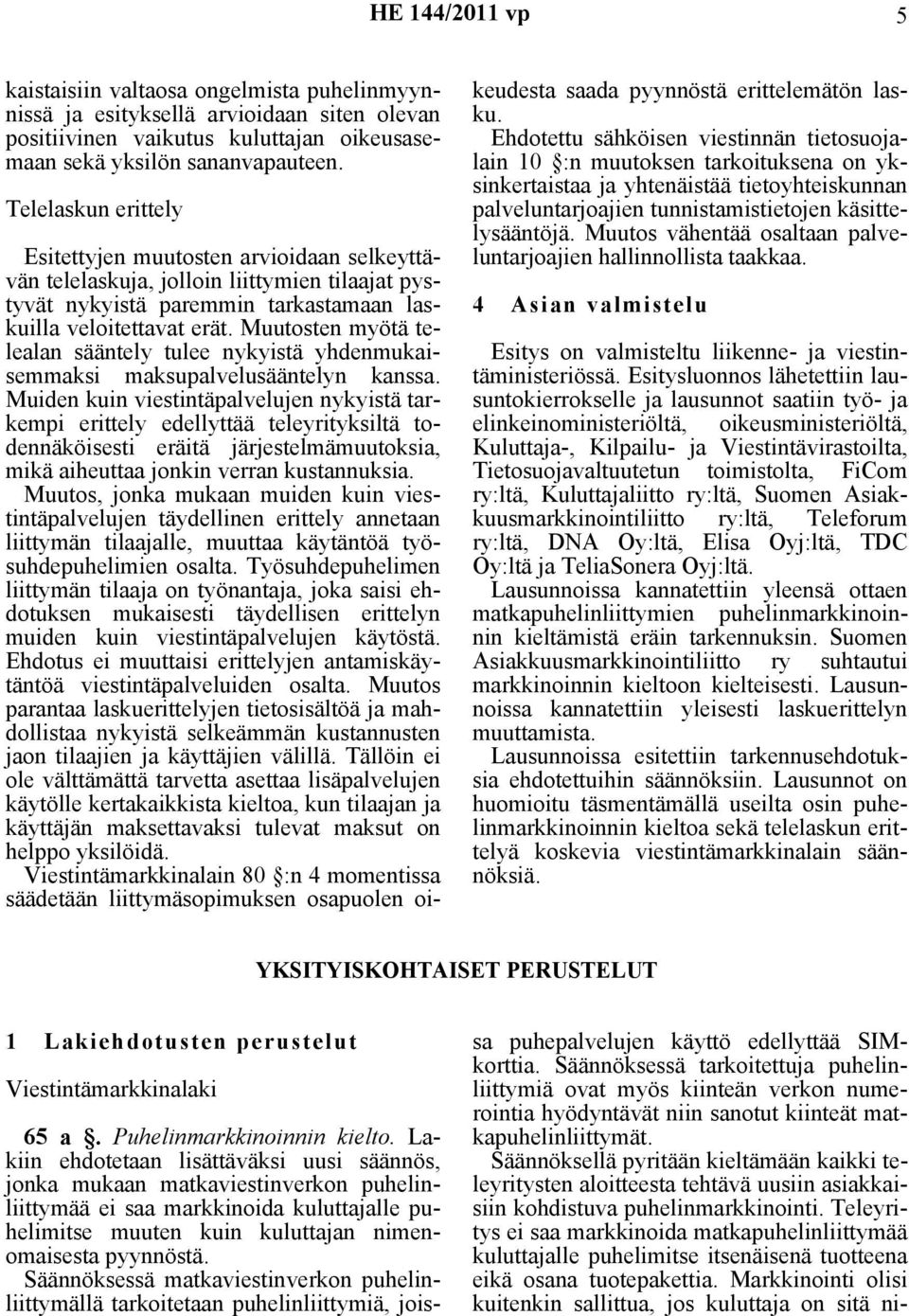 HE 144/2011 vp 5

kaistaisiin valtaosa ongelmista puhelinmyynnissä ja esityksellä arvioidaan siten olevan positiivinen vaikutus kuluttajan oikeusasemaan sekä yksilön sananvapauteen.

Telelaskun erittely

Esitettyjen muutosten arvioidaan selkeyttävän telelaskuja, jolloin liittymien tilaajat pystyvät nykyistä paremmin tarkastamaan laskuilla veloitettavat erät. Muutosten myötä telealan sääntely tulee nykyistä yhdenmukaisemmaksi maksupalvelusääntelyn kanssa. Muiden kuin viestintäpalvelujen nykyistä tarkempi erittely edellyttää teleyrityksiltä todennäköisesti eräitä järjestelmämuutoksia, mikä aiheuttaa jonkin verran kustannuksia. Muutos, jonka mukaan muiden kuin viestintäpalvelujen täydellinen erittely annetaan liittymän tilaajalle, muuttaa käytäntöä työsuhdepuhelimien osalta. Työsuhdepuhelimen liittymän tilaaja on työnantaja, joka saisi ehdotuksen mukaisesti täydellisen erittelyn muiden kuin viestintäpalvelujen käytöstä. Ehdotus ei muuttaisi erittelyjen antamiskäytäntöä viestintäpalveluiden osalta. Muutos parantaa laskuerittelyjen tietosisältöä ja mahdollistaa nykyistä selkeämmän kustannusten jaon tilaajien ja käyttäjien välillä. Tällöin ei ole välttämättä tarvetta asettaa lisäpalvelujen käytölle kertakaikkista kieltoa, kun tilaajan ja käyttäjän maksettavaksi tulevat maksut on helppo yksilöidä.

Viestintämarkkinalain 80 §:n 4 momentissa säädetään liittymäsopimuksen osapuolen oikeudesta saada pyynnöstä erittelemätön lasku.

Ehdotettu sähköisen viestinnän tietosuojalain 10 §:n muutoksen tarkoituksena on yksinkertaistaa ja yhtenäistää tietoyhteiskunnan palveluntarjoajien tunnistamistietojen käsittelysääntöjä. Muutos vähentää osaltaan palveluntarjoajien hallinnollista taakkaa.

4 Asian valmistelu

Esitys on valmisteltu liikenne- ja viestintäministeriössä. Esitysluonnos lähetettiin lausuntokierrokselle ja lausunnot saatiin työ- ja elinkeinoministeriöltä, oikeusministeriöltä, Kuluttaja-, Kilpailu- ja Viestintävirastoilta, Tietosuojavaltuutetun toimistolta, FiCom ry:ltä, Kuluttajaliitto ry:ltä, Suomen Asiakkuusmarkkinointiliitto ry:ltä, Teleforum ry:ltä, DNA Oy:ltä, Elisa Oyj:ltä, TDC Oy:ltä ja TeliaSonera Oyj:ltä.

Lausunnoissa kannatettiin yleensä ottaen matkapuhelinliittymien puhelinmarkkinoinnin kieltämistä eräin tarkennuksin. Suomen Asiakkuusmarkkinointiliitto ry suhtautui markkinoinnin kieltoon kielteisesti. Lausunnoissa kannatettiin yleisesti laskuerittelyn muuttamista.

Lausunnoissa esitettiin tarkennusehdotuksia ehdotettuihin säännöksiin. Lausunnot on huomioitu täsmentämällä useilta osin puhelinmarkkinoinnin kieltoa sekä telelaskun erittelyä koskevia viestintämarkkinalain säännöksiä.

YKSITYISKOHTAISET PERUSTELUT

1 Lakiehdotusten perustelut

Viestintämarkkinalaki

65 a §. Puhelinmarkkinoinnin kielto. Lakiin ehdotetaan lisättäväksi uusi säännös, jonka mukaan matkaviestinverkon puhelinliittymää ei saa markkinoida kuluttajalle puhelimitse muuten kuin kuluttajan nimenomaisesta pyynnöstä.

Säännöksessä matkaviestinverkon puhelinliittymällä tarkoitetaan puhelinliittymiä, joissa puhepalvelujen käyttö edellyttää SIM-korttia. Säännöksessä tarkoitettuja puhelinliittymiä ovat myös kiinteän verkon numerointia hyödyntävät niin sanotut kiinteät matkapuhelinliittymät.

Säännöksellä pyritään kieltämään kaikki teleyritysten aloitteesta tehtävä uusiin asiakkaisiin kohdistuva puhelinmarkkinointi. Teleyritys ei saa markkinoida matkapuhelinliittymää kuluttajalle puhelimitse itsenäisenä tuotteena eikä osana tuotepakettia. Markkinointi olisi kuitenkin sallittua, jos kuluttaja on sitä ni-